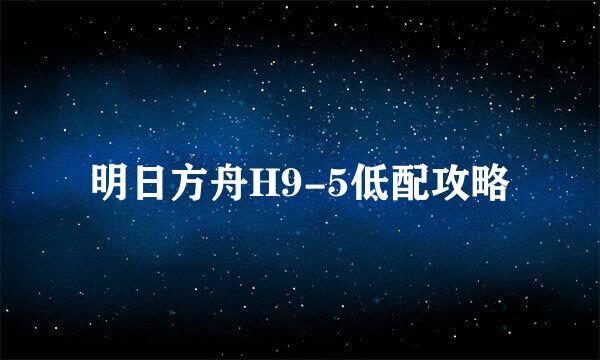 明日方舟H9-5低配攻略